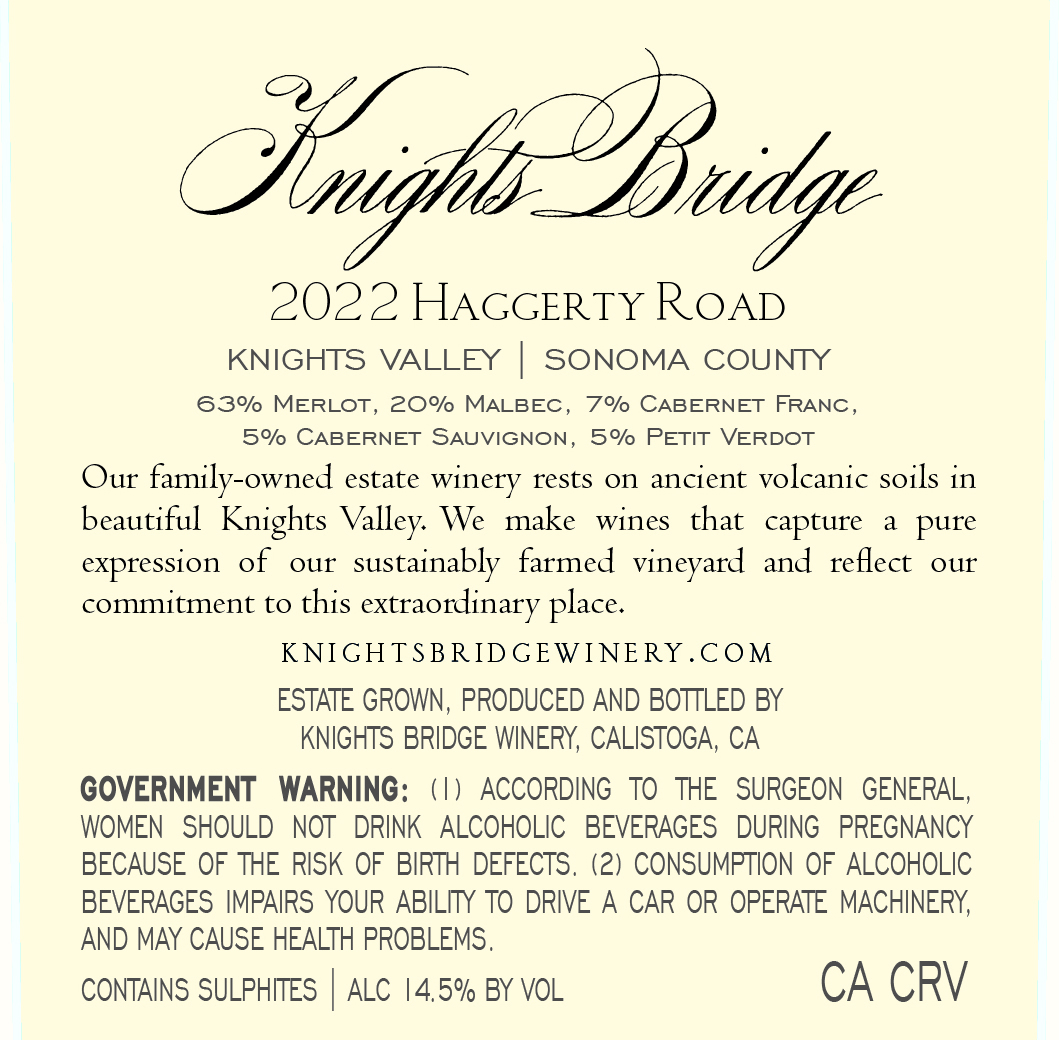 Knights Bridge

2022 Haggerty Road

KNIGHTS VALLEY | SONOMA COUNTY

63% Merlot, 20% Malbec, 7% Cabernet Franc, 5% Cabernet Sauvignon, 5% Petit Verdot

Our family-owned estate winery rests on ancient volcanic soils in beautiful Knights Valley. We make wines that capture a pure expression of our sustainably farmed vineyard and reflect our commitment to this extraordinary place.

KNIGHTSBRIDGEWINERY.COM

ESTATE GROWN, PRODUCED AND BOTTLED BY KNIGHTS BRIDGE WINERY, CALISTOGA, CA

GOVERNMENT WARNING: (1) ACCORDING TO THE SURGEON GENERAL, WOMEN SHOULD NOT DRINK ALCOHOLIC BEVERAGES DURING PREGNANCY BECAUSE OF THE RISK OF BIRTH DEFECTS. (2) CONSUMPTION OF ALCOHOLIC BEVERAGES IMPAIRS YOUR ABILITY TO DRIVE A CAR OR OPERATE MACHINERY, AND MAY CAUSE HEALTH PROBLEMS.

CONTAINS SULPHITES | ALC 14.5% BY VOL

CA CRV